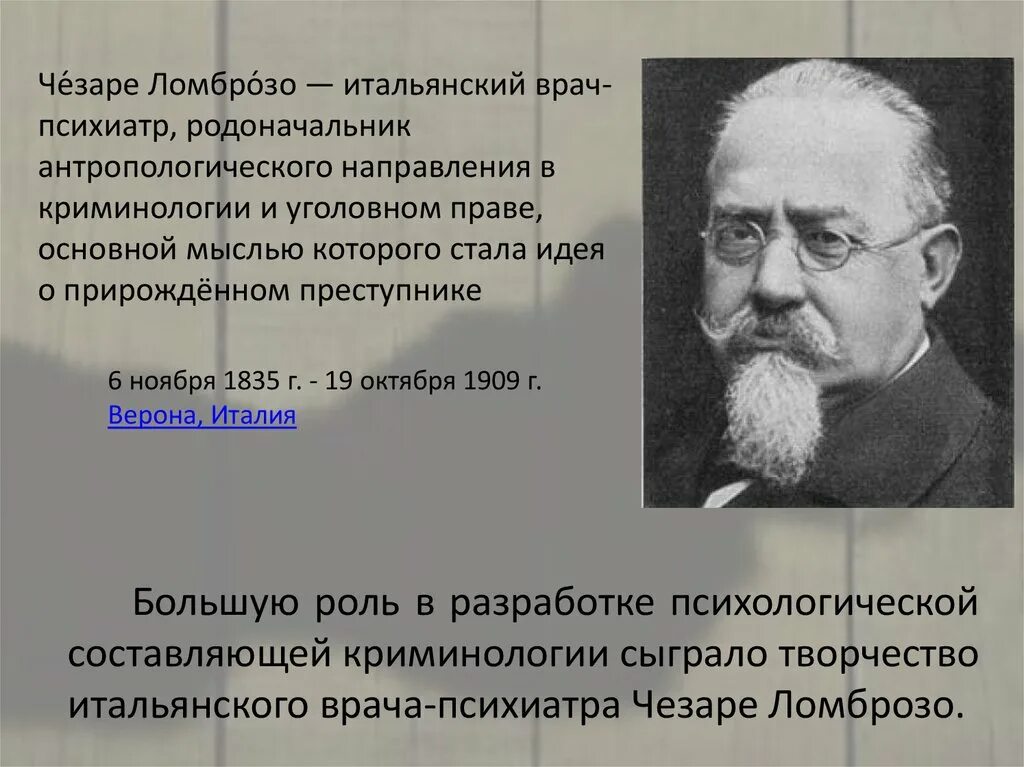 Че́заре Ломбро́зо — итальянский врач-психиатр, родоначальник антропологического направления в криминологии и уголовном праве, основной мыслью которого стала идея о прирождённом преступнике

6 ноября 1835 г. - 19 октября 1909 г.
Верона, Италия

Большую роль в разработке психологической составляющей криминологии сыграло творчество итальянского врача-психиатра Чезаре Ломброзо.